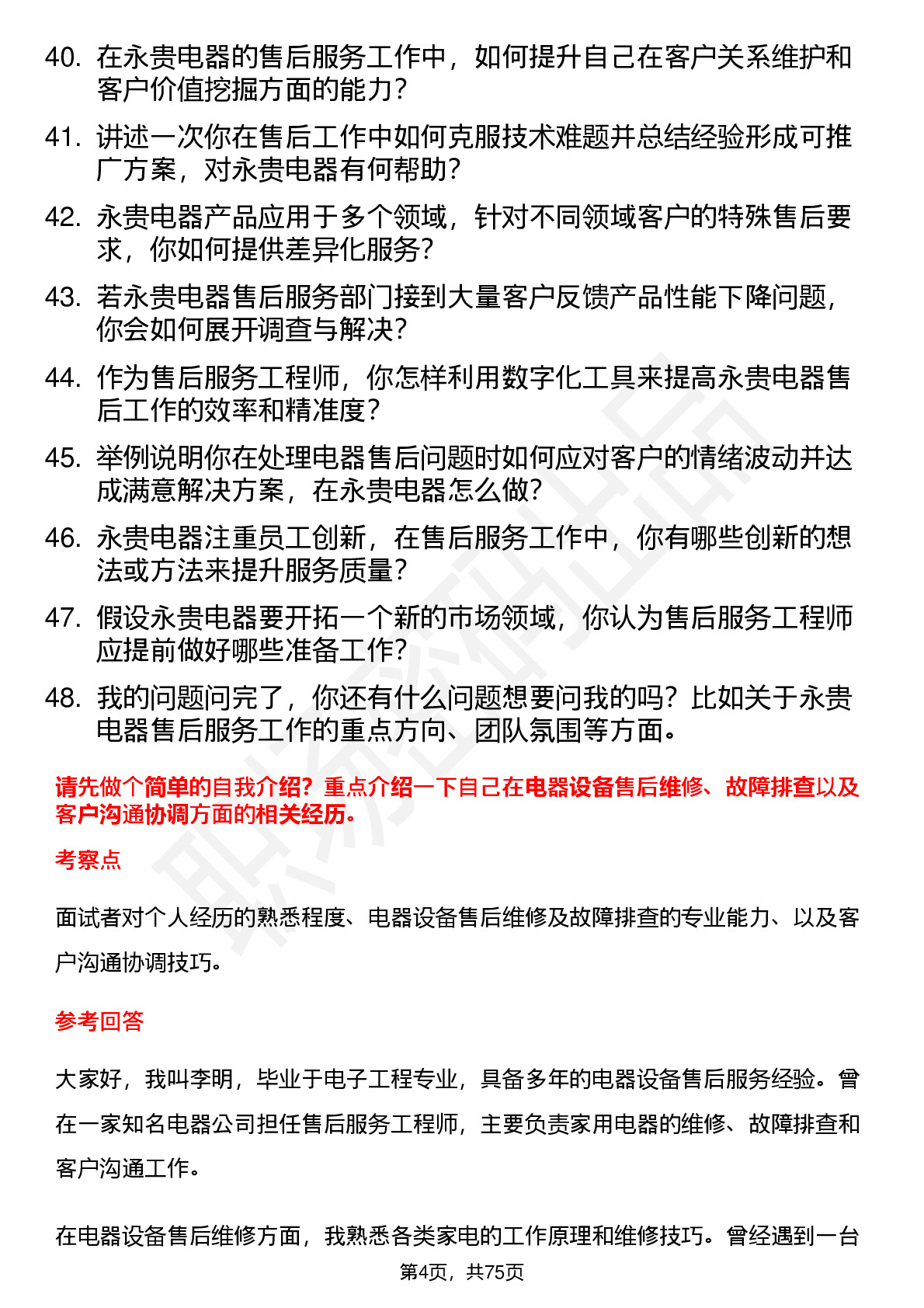 40. 在永贵电器的售后服务工作中，如何提升自己在客户关系维护和客户价值挖掘方面的能力？

41. 讲述一次你在售后工作中如何克服技术难题并总结经验形成可推广方案，对永贵电器有何帮助？

42. 永贵电器产品应用于多个领域，针对不同领域客户的特殊售后要求，你如何提供差异化服务？

43. 若永贵电器售后服务部门接到大量客户反馈产品性能下降问题，你会如何展开调查与解决？

44. 作为售后服务工程师，你怎样利用数字化工具来提高永贵电器售后工作的效率和精准度？

45. 举例说明你在处理电器售后问题时如何应对客户的情绪波动并达成满意解决方案，在永贵电器怎么做？

46. 永贵电器注重员工创新，在售后服务工作中，你有哪些创新的想法或方法来提升服务质量？

47. 假设永贵电器要开拓一个新的市场领域，你认为售后服务工程师应提前做好哪些准备工作？

48. 我的问题问完了，你还有什么问题想要问我的吗？比如关于永贵电器售后服务工作的重点方向、团队氛围等方面。

请先做个简单的自我介绍？重点介绍一下自己在电器设备售后维修、故障排查以及客户沟通协调方面的相关经历。

考察点

面试者对个人经历的熟悉程度、电器设备售后维修及故障排查的专业能力、以及客户沟通协调技巧。

参考回答

大家好，我叫李明，毕业于电子工程专业，具备多年的电器设备售后服务经验。曾在一家知名电器公司担任售后服务工程师，主要负责家用电器的维修、故障排查和客户沟通工作。

在电器设备售后维修方面，我熟悉各类家电的工作原理和维修技巧。曾经遇到一台

第4页，共75页